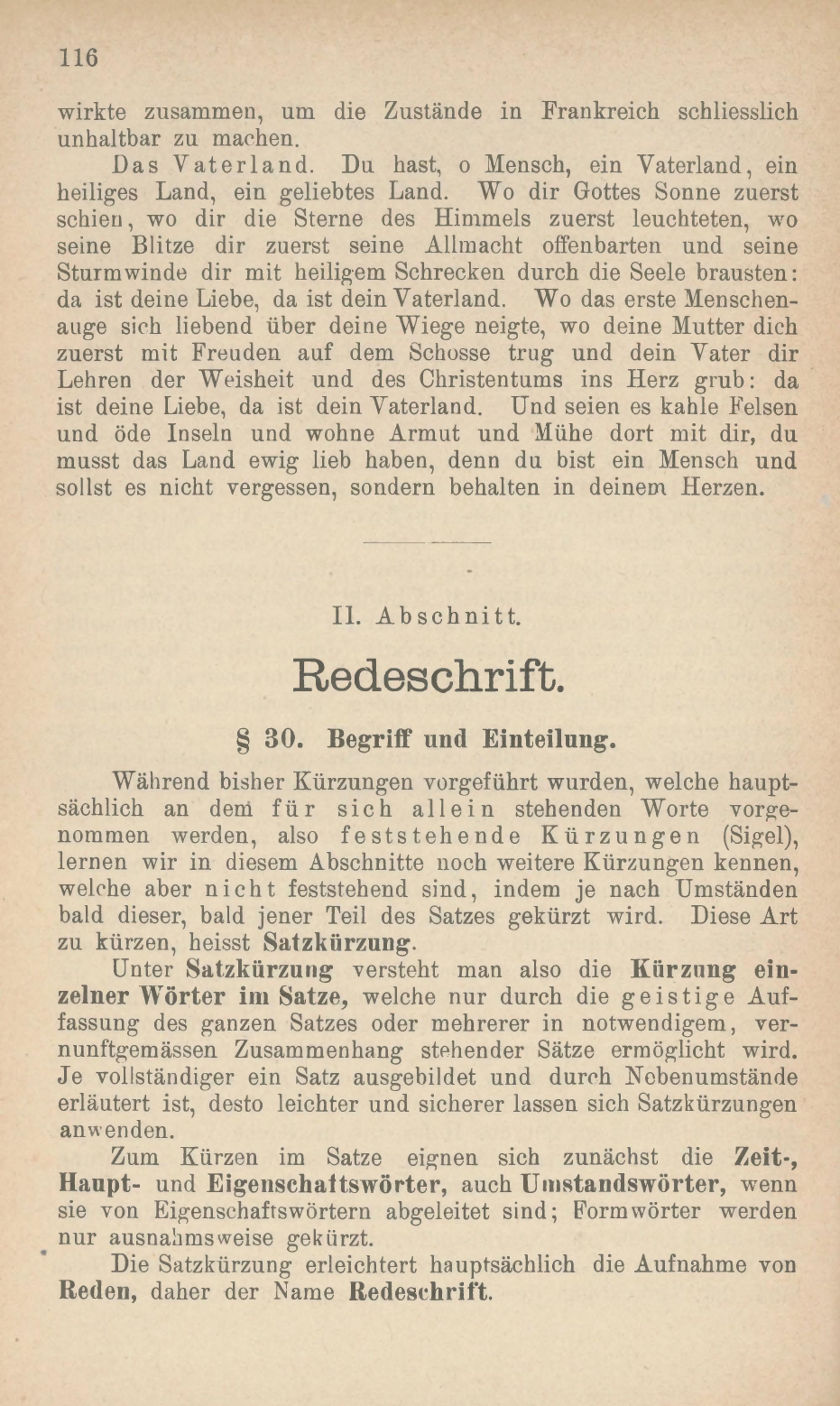 116

wirkte zusammen, um die Zustände in Frankreich schliesslich unhaltbar zu machen.

Das Vaterland. Du hast, o Mensch, ein Vaterland, ein heiliges Land, ein geliebtes Land. Wo dir Gottes Sonne zuerst schien, wo dir die Sterne des Himmels zuerst leuchteten, wo seine Blitze dir zuerst seine Allmacht offenbarten und seine Sturmwinde dir mit heiligem Schrecken durch die Seele brausten: da ist deine Liebe, da ist dein Vaterland. Wo das erste Menschenauge sich liebend über deine Wiege neigte, wo deine Mutter dich zuerst mit Freuden auf dem Schosse trug und dein Vater dir Lehren der Weisheit und des Christentums ins Herz grub: da ist deine Liebe, da ist dein Vaterland. Und seien es kahle Felsen und öde Inseln und wohne Armut und Mühe dort mit dir, du musst das Land ewig lieb haben, denn du bist ein Mensch und sollst es nicht vergessen, sondern behalten in deinem Herzen.

II. Abschnitt.

Redeschrift.

§ 30. Begriff und Einteilung.

Während bisher Kürzungen vorgeführt wurden, welche hauptsächlich an dem für sich allein stehenden Worte vorgenommen werden, also feststehende Kürzungen (Sigel), lernen wir in diesem Abschnitte noch weitere Kürzungen kennen, welche aber nicht feststehend sind, indem je nach Umständen bald dieser, bald jener Teil des Satzes gekürzt wird. Diese Art zu kürzen, heisst Satzkürzung.

Unter Satzkürzung versteht man also die Kürzung einzelner Wörter im Satze, welche nur durch die geistige Auffassung des ganzen Satzes oder mehrerer in notwendigem, vernunftgemässen Zusammenhang stehender Sätze ermöglicht wird. Je vollständiger ein Satz ausgebildet und durch Nebenumstände erläutert ist, desto leichter und sicherer lassen sich Satzkürzungen anwenden.

Zum Kürzen im Satze eignen sich zunächst die Zeit-, Haupt- und Eigenschaftswörter, auch Umstandswörter, wenn sie von Eigenschaftswörtern abgeleitet sind; Formwörter werden nur ausnahmsweise gekürzt.

Die Satzkürzung erleichtert hauptsächlich die Aufnahme von Reden, daher der Name Redeschrift.